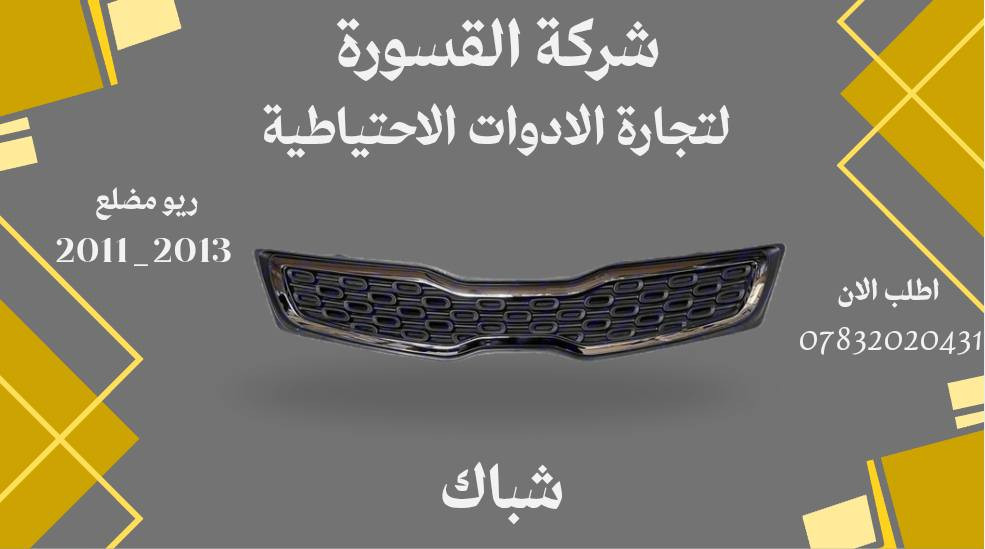 شركة القسورة
لتجارة الادوات الاحتياطية

ريو مضلع
2011_2013

اطلب الان
07832020431

شباك